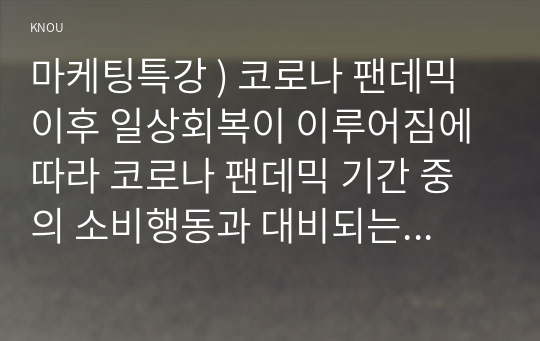 KNOU

마케팅특강 ) 코로나 팬데믹 이후 일상회복이 이루어짐에 따라 코로나 팬데믹 기간 중의 소비행동과 대비되는...